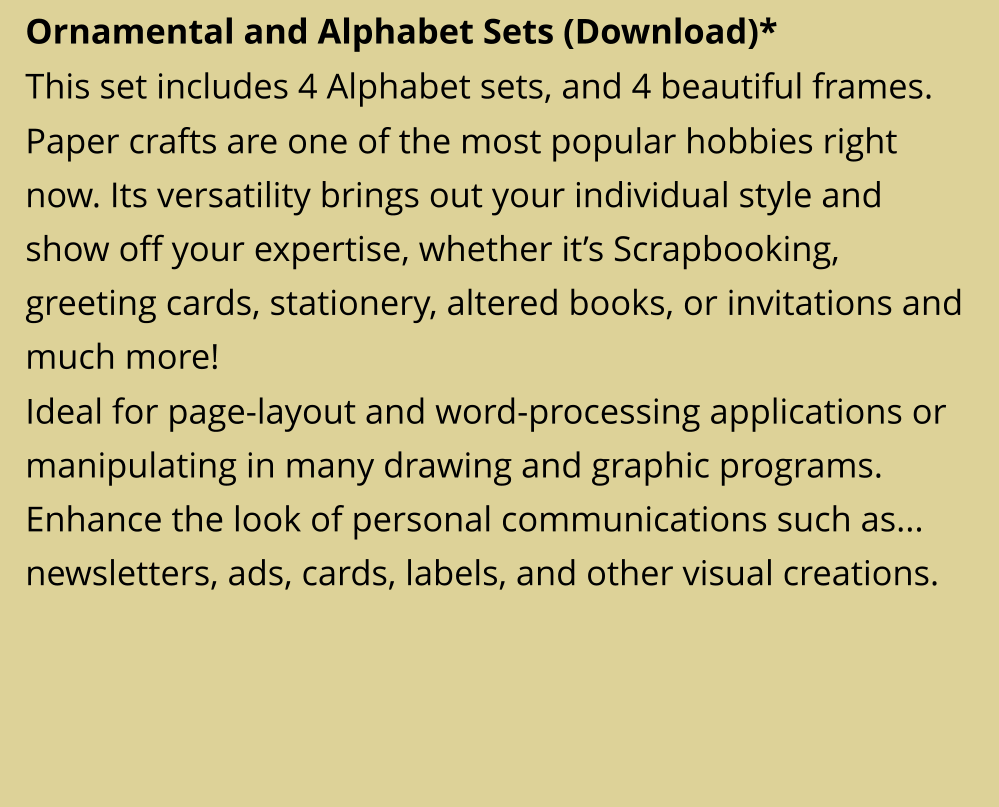 Ornamental and Alphabet Sets (Download)*

This set includes 4 Alphabet sets, and 4 beautiful frames. Paper crafts are one of the most popular hobbies right now. Its versatility brings out your individual style and show off your expertise, whether it's Scrapbooking, greeting cards, stationery, altered books, or invitations and much more!

Ideal for page-layout and word-processing applications or manipulating in many drawing and graphic programs.

Enhance the look of personal communications such as... newsletters, ads, cards, labels, and other visual creations.